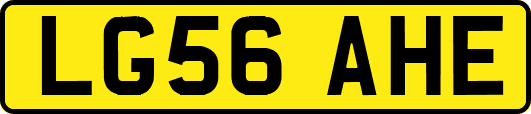 LG56 AHE